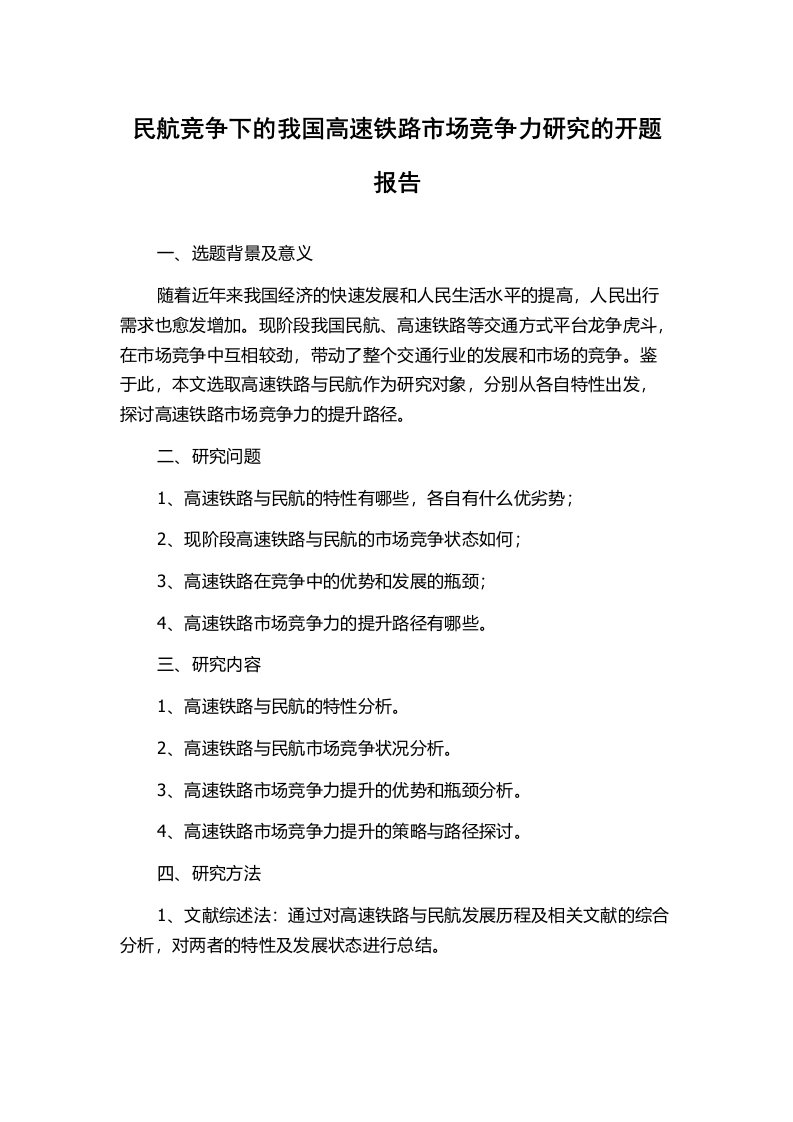 民航竞争下的我国高速铁路市场竞争力研究的开题报告

一、选题背景及意义

随着近年来我国经济的快速发展和人民生活水平的提高，人民出行需求也愈发增加。现阶段我国民航、高速铁路等交通方式平台龙争虎斗，在市场竞争中互相较劲，带动了整个交通行业的发展和市场的竞争。鉴于此，本文选取高速铁路与民航作为研究对象，分别从各自特性出发，探讨高速铁路市场竞争力的提升路径。

二、研究问题

1、高速铁路与民航的特性有哪些，各自有什么优劣势；

2、现阶段高速铁路与民航的市场竞争状态如何；

3、高速铁路在竞争中的优势和发展的瓶颈；

4、高速铁路市场竞争力的提升路径有哪些。

三、研究内容

1、高速铁路与民航的特性分析。

2、高速铁路与民航市场竞争状况分析。

3、高速铁路市场竞争力提升的优势和瓶颈分析。

4、高速铁路市场竞争力提升的策略与路径探讨。

四、研究方法

1、文献综述法：通过对高速铁路与民航发展历程及相关文献的综合分析，对两者的特性及发展状态进行总结。